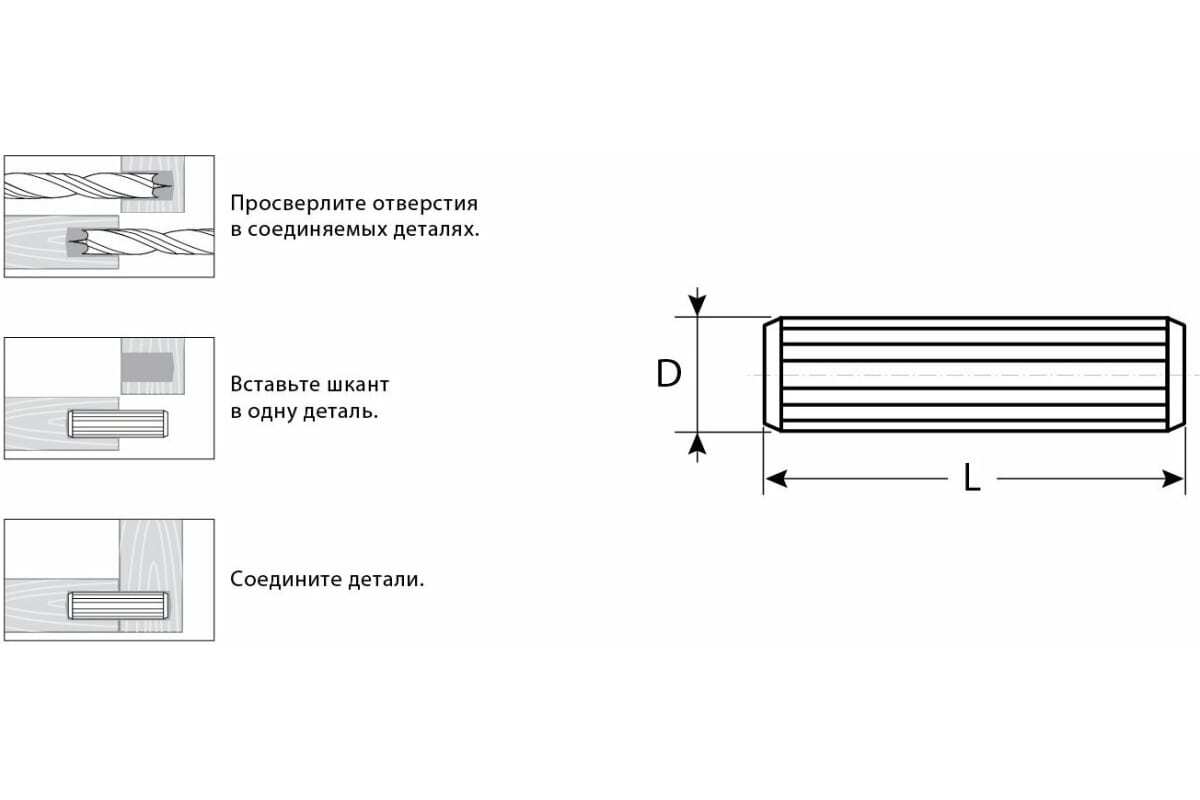 Просверлите отверстия в соединяемых деталях.

Вставьте шкант в одну деталь.

Соедините детали.

D

L